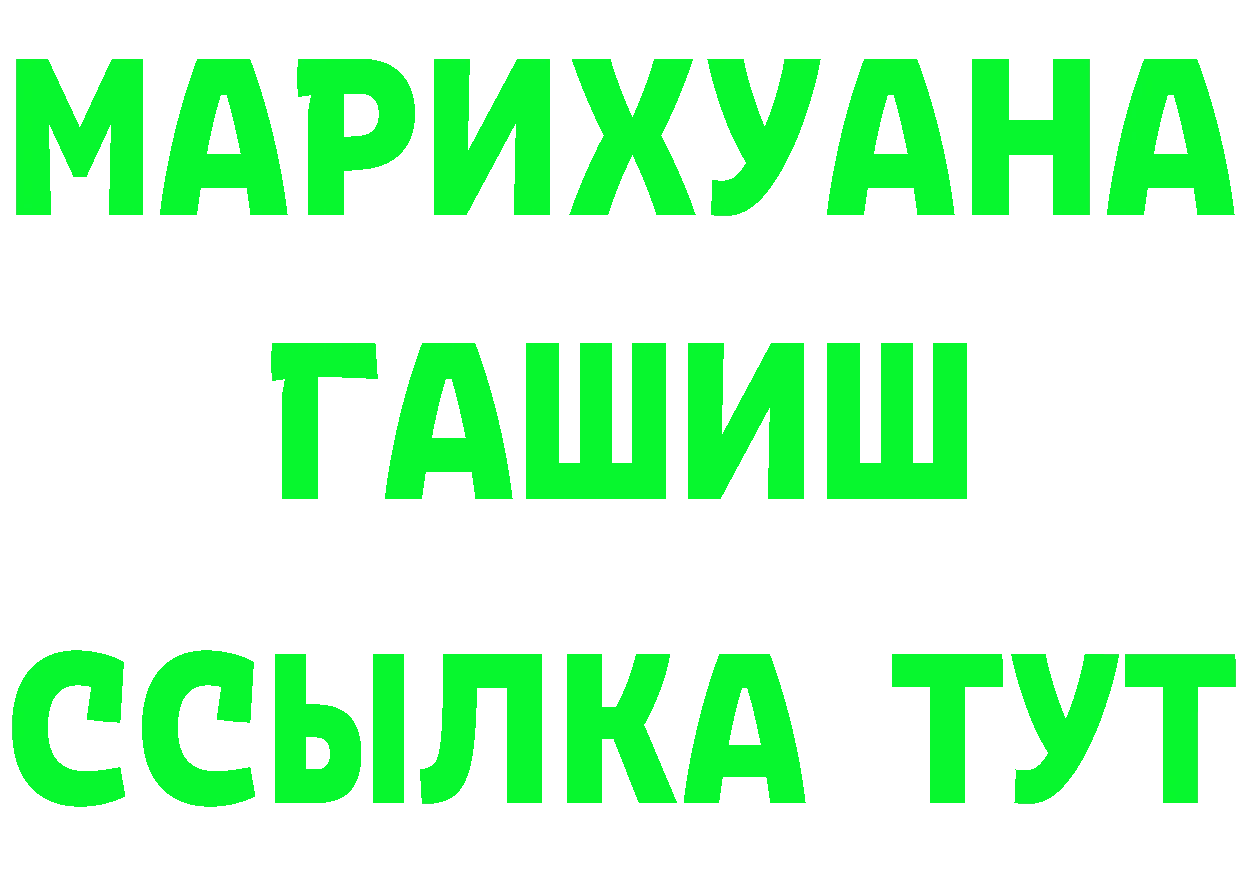 МАРИХУАНА
ГАШИШ
ССЫЛКА ТУТ